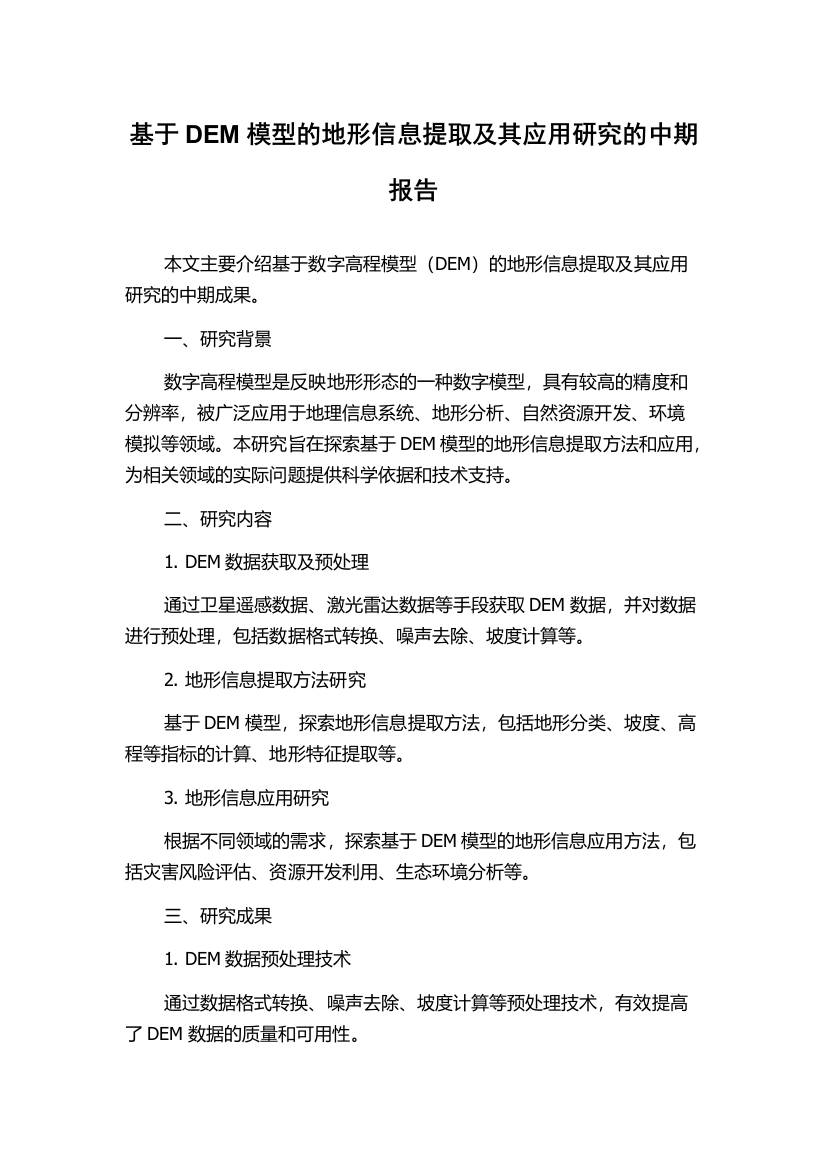 基于 DEM 模型的地形信息提取及其应用研究的中期报告

本文主要介绍基于数字高程模型（DEM）的地形信息提取及其应用研究的中期成果。

一、研究背景

数字高程模型是反映地形形态的一种数字模型，具有较高的精度和分辨率，被广泛应用于地理信息系统、地形分析、自然资源开发、环境模拟等领域。本研究旨在探索基于 DEM 模型的地形信息提取方法和应用，为相关领域的实际问题提供科学依据和技术支持。

二、研究内容

1. DEM 数据获取及预处理

通过卫星遥感数据、激光雷达数据等手段获取 DEM 数据，并对数据进行预处理，包括数据格式转换、噪声去除、坡度计算等。

2. 地形信息提取方法研究

基于 DEM 模型，探索地形信息提取方法，包括地形分类、坡度、高程等指标的计算、地形特征提取等。

3. 地形信息应用研究

根据不同领域的需求，探索基于 DEM 模型的地形信息应用方法，包括灾害风险评估、资源开发利用、生态环境分析等。

三、研究成果

1. DEM 数据预处理技术

通过数据格式转换、噪声去除、坡度计算等预处理技术，有效提高了 DEM 数据的质量和可用性。